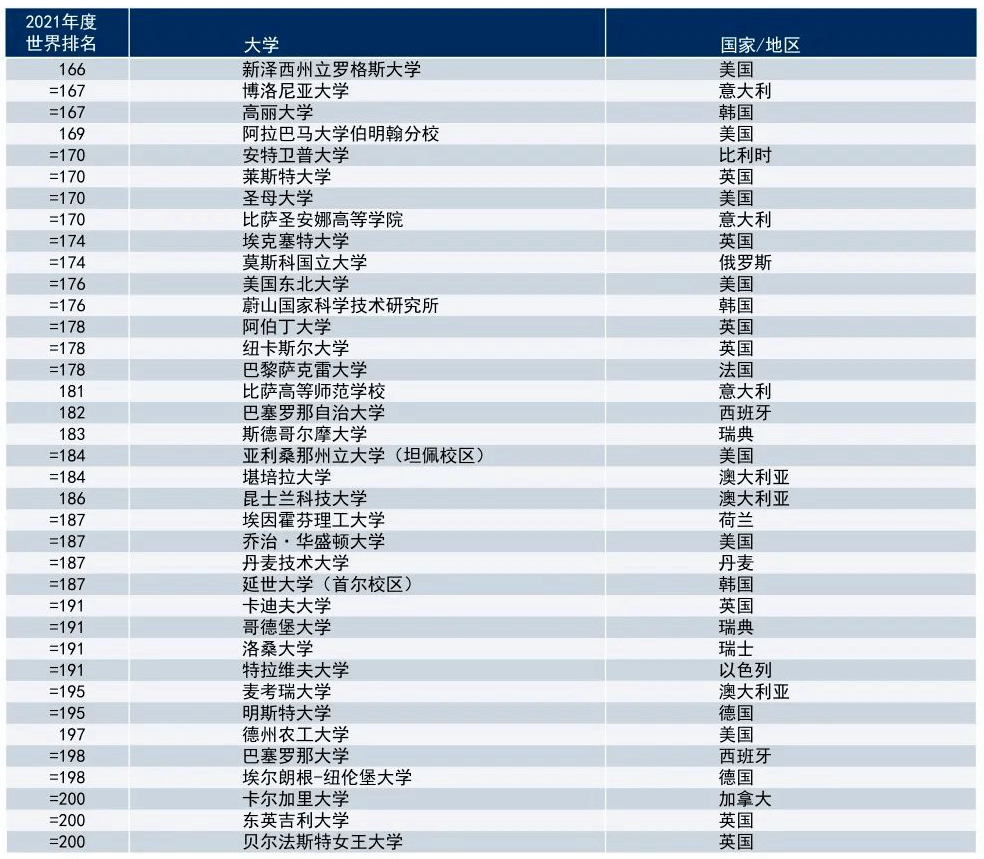 | 2021年度世界排名 | 大学 | 国家/地区 |
|---|---|---|
| 166 | 新泽西州立罗格斯大学 | 美国 |
| =167 | 博洛尼亚大学 | 意大利 |
| =167 | 高丽大学 | 韩国 |
| 169 | 阿拉巴马大学伯明翰分校 | 美国 |
| =170 | 安特卫普大学 | 比利时 |
| =170 | 莱斯特大学 | 英国 |
| =170 | 圣母大学 | 美国 |
| =170 | 比萨圣安娜高等学院 | 意大利 |
| =174 | 埃克塞特大学 | 英国 |
| =174 | 莫斯科国立大学 | 俄罗斯 |
| =176 | 美国东北大学 | 美国 |
| =176 | 蔚山国家科学技术研究所 | 韩国 |
| =178 | 阿伯丁大学 | 英国 |
| =178 | 纽卡斯尔大学 | 英国 |
| =178 | 巴黎萨克雷大学 | 法国 |
| 181 | 比萨高等师范学校 | 意大利 |
| 182 | 巴塞罗那自治大学 | 西班牙 |
| 183 | 斯德哥尔摩大学 | 瑞典 |
| =184 | 亚利桑那州立大学（坦佩校区） | 美国 |
| =184 | 堪培拉大学 | 澳大利亚 |
| 186 | 昆士兰科技大学 | 澳大利亚 |
| =187 | 埃因霍芬理工大学 | 荷兰 |
| =187 | 乔治·华盛顿大学 | 美国 |
| =187 | 丹麦技术大学 | 丹麦 |
| =187 | 延世大学（首尔校区） | 韩国 |
| =191 | 卡迪夫大学 | 英国 |
| =191 | 哥德堡大学 | 瑞典 |
| =191 | 洛桑大学 | 瑞士 |
| =191 | 特拉维夫大学 | 以色列 |
| =195 | 麦考瑞大学 | 澳大利亚 |
| =195 | 明斯特大学 | 德国 |
| 197 | 德州农工大学 | 美国 |
| =198 | 巴塞罗那大学 | 西班牙 |
| =198 | 埃尔朗根-纽伦堡大学 | 德国 |
| =200 | 卡尔加里大学 | 加拿大 |
| =200 | 东英吉利大学 | 英国 |
| =200 | 贝尔法斯特女王大学 | 英国 |